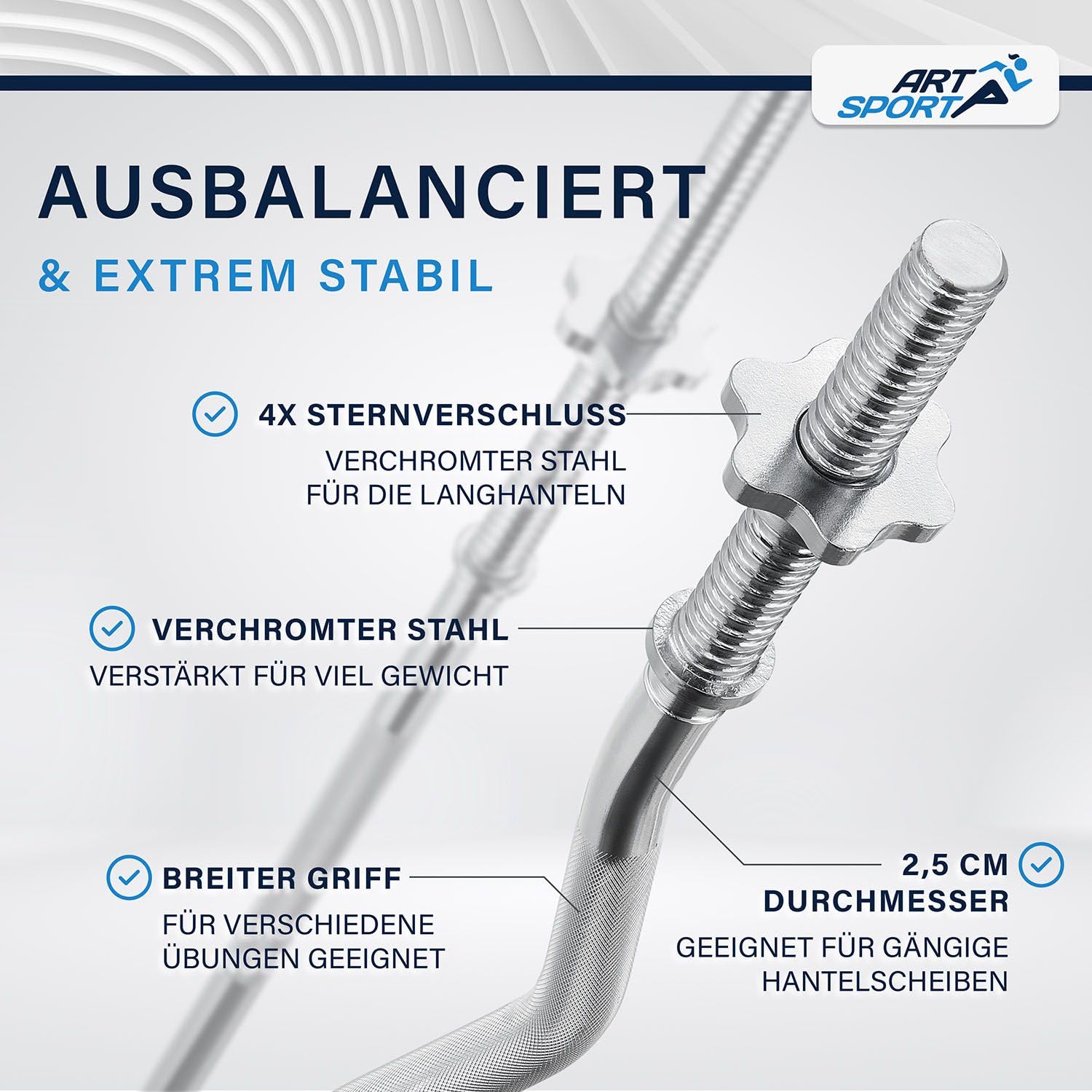 ART SPORT

AUSBALANCIERT

& EXTREM STABIL

4X STERNVERSCHLUSS
VERCHROMTER STAHL
FÜR DIE LANGHANTELN

VERCHROMTER STAHL
VERSTÄRKT FÜR VIEL GEWICHT

BREITER GRIFF
FÜR VERSCHIEDENE
ÜBUNGEN GEEIGNET

2,5 CM
DURCHMESSER
GEEIGNET FÜR GÄNGIGE
HANTELSCHEIBEN